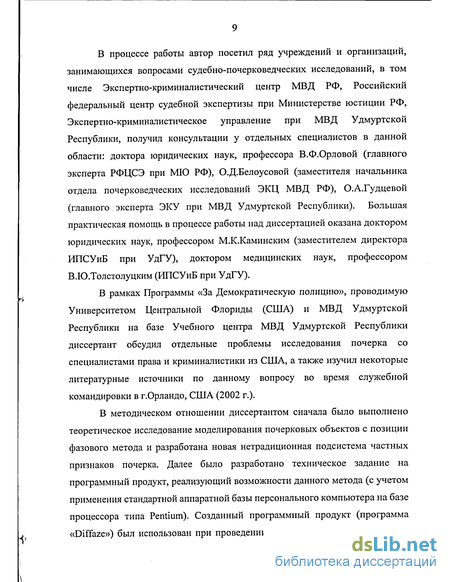 9

В процессе работы автор посетил ряд учреждений и организаций, занимающихся вопросами судебно-почерковедческих исследований, в том числе Экспертно-криминалистический центр МВД РФ, Российский федеральный центр судебной экспертизы при Министерстве юстиции РФ, Экспертно-криминалистическое управление при МВД Удмуртской Республики, получил консультации у отдельных специалистов в данной области: доктора юридических наук, профессора В.Ф.Орловой (главного эксперта РФЦСЭ при МЮ РФ), О.Д.Белоусовой (заместителя начальника отдела почерковедческих исследований ЭКЦ МВД РФ), О.А.Гудцевой (главного эксперта ЭКУ при МВД Удмуртской Республики). Большая практическая помощь в процессе работы над диссертацией оказана доктором юридических наук, профессором М.К.Каминским (заместителем директора ИПСУиБ при УдГУ), доктором медицинских наук, профессором В.Ю.Толстолуцким (ИПСУиБ при УдГУ).

В рамках Программы «За Демократическую полицию», проводимую Университетом Центральной Флориды (США) и МВД Удмуртской Республики на базе Учебного центра МВД Удмуртской Республики диссертант обсудил отдельные проблемы исследования почерка со специалистами права и криминалистики из США, а также изучил некоторые литературные источники по данному вопросу во время служебной командировки в г.Орландо, США (2002 г.).

В методическом отношении диссертантом сначала было выполнено теоретическое исследование моделирования почерковых объектов с позиции фазового метода и разработана новая нетрадиционная подсистема частных признаков почерка. Далее было разработано техническое задание на программный продукт, реализующий возможности данного метода (с учетом применения стандартной аппаратной базы персонального компьютера на базе процессора типа Pentium). Созданный программный продукт (программа «Diffaze») был использован при проведении

dsLib.net
библиотека диссертаций